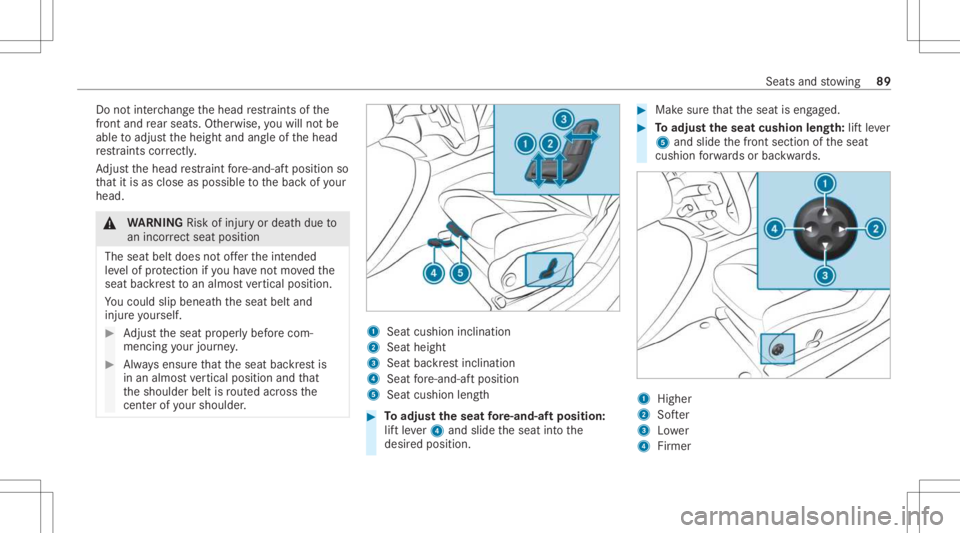 Seats and stowing 89

Do not interchange the head restraints of the front and rear seats. Otherwise, you will not be able to adjust the height and angle of the head restraints correctly.

Adjust the head restraint fore-and-aft position so that it is as close as possible to the back of your head.

WARNING Risk of injury or death due to an incorrect seat position

The seat belt does not offer the intended level of protection if you have not moved the seat backrest to an almost vertical position.

You could slip beneath the seat belt and injure yourself.

Adjust the seat properly before commencing your journey.

Always ensure that the seat backrest is in an almost vertical position and that the shoulder belt is routed across the center of your shoulder.

3
1 2
4 5

1 Seat cushion inclination
2 Seat height
3 Seat backrest inclination
4 Seat fore-and-aft position
5 Seat cushion length

To adjust the seat fore-and-aft position: lift lever 4 and slide the seat into the desired position.

Make sure that the seat is engaged.

To adjust the seat cushion length: lift lever 5 and slide the front section of the seat cushion forwards or backwards.

1
4 2
3

1 Higher
2 Softer
3 Lower
4 Firmer

carmanualsonline.info